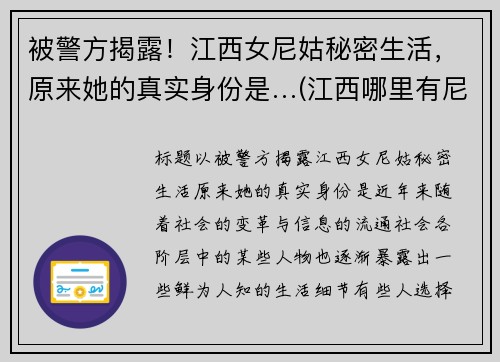 被警方揭露！江西女尼姑秘密生活，原来她的真实身份是...(江西哪里有尼

标题以被警方揭露江西女尼姑秘密生活原来她的真实身份是近年来随着社会的变革与信息的流通社会各阶层中的某些人物也逐渐暴露出一些鲜为人知的生活细节有些人选择